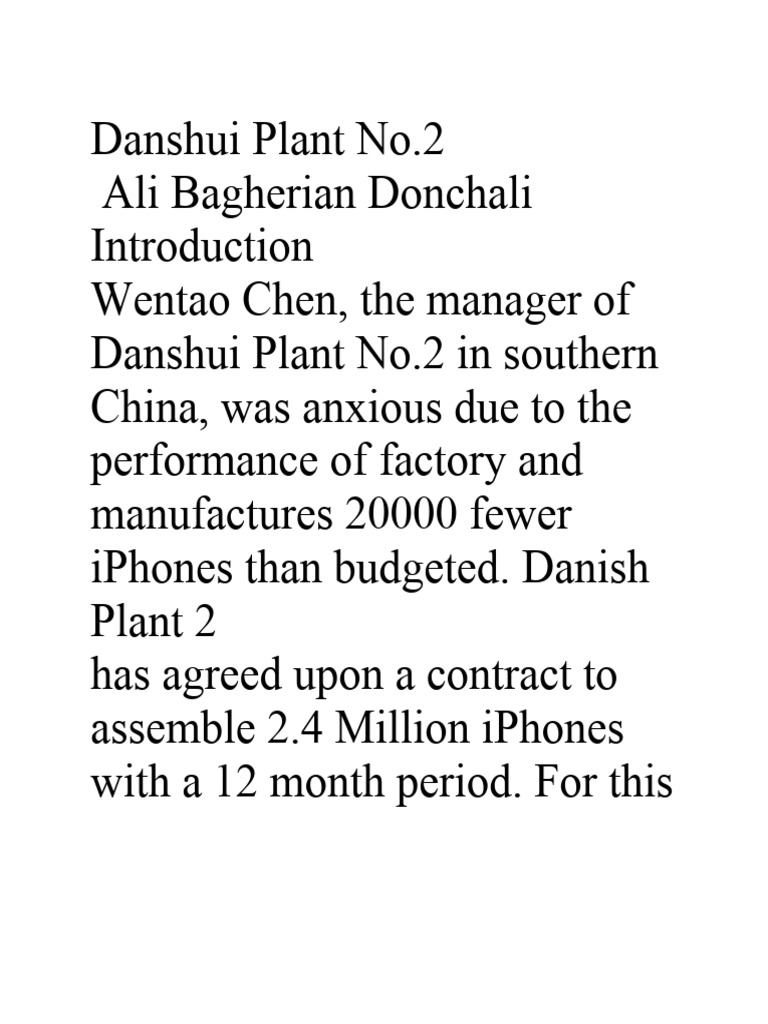 Danshui Plant No.2
Ali Bagherian Donchali
Introduction
Wentao Chen, the manager of Danshui Plant No.2 in southern China, was anxious due to the performance of factory and manufactures 20000 fewer iPhones than budgeted. Danish Plant 2
has agreed upon a contract to assemble 2.4 Million iPhones with a 12 month period. For this